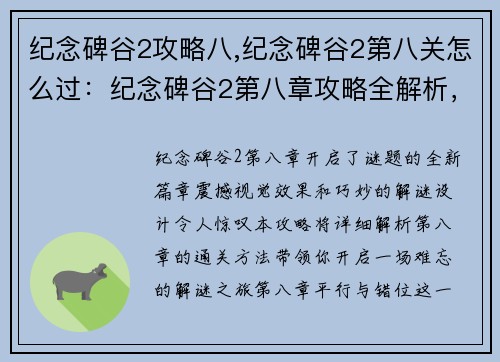 纪念碑谷2攻略八,纪念碑谷2第八关怎么过：纪念碑谷2第八章攻略全解析，

纪念碑谷2第八章开启了谜题的全新篇章震撼视觉效果和巧妙的解谜设计令人惊叹本攻略将详细解析第八章的通关方法带领你开启一场难忘的解谜之旅第八章平行与错位这一